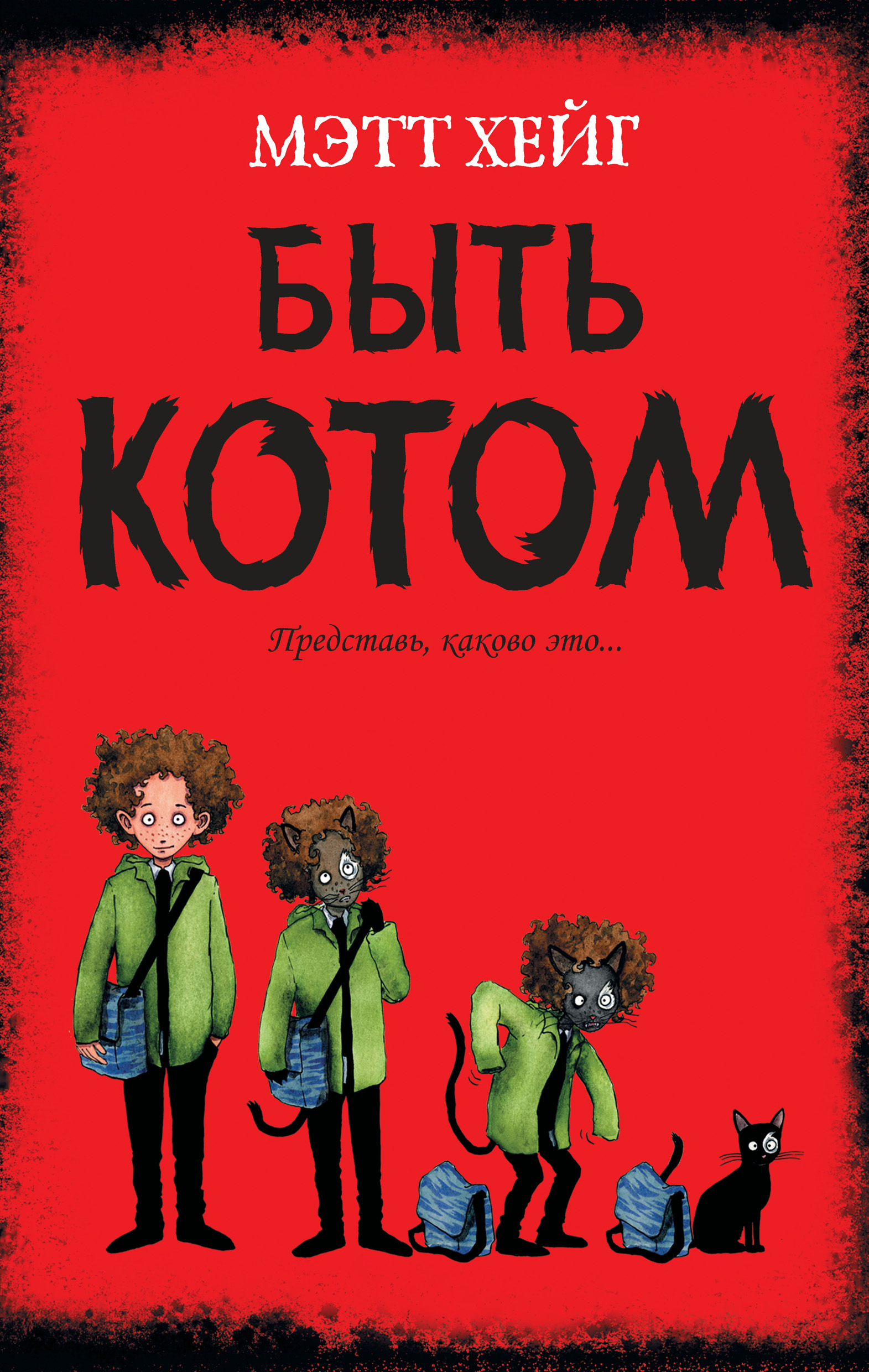 МЭТТ ХЕЙГ

БЫТЬ КОТОМ

Представь, каково это...